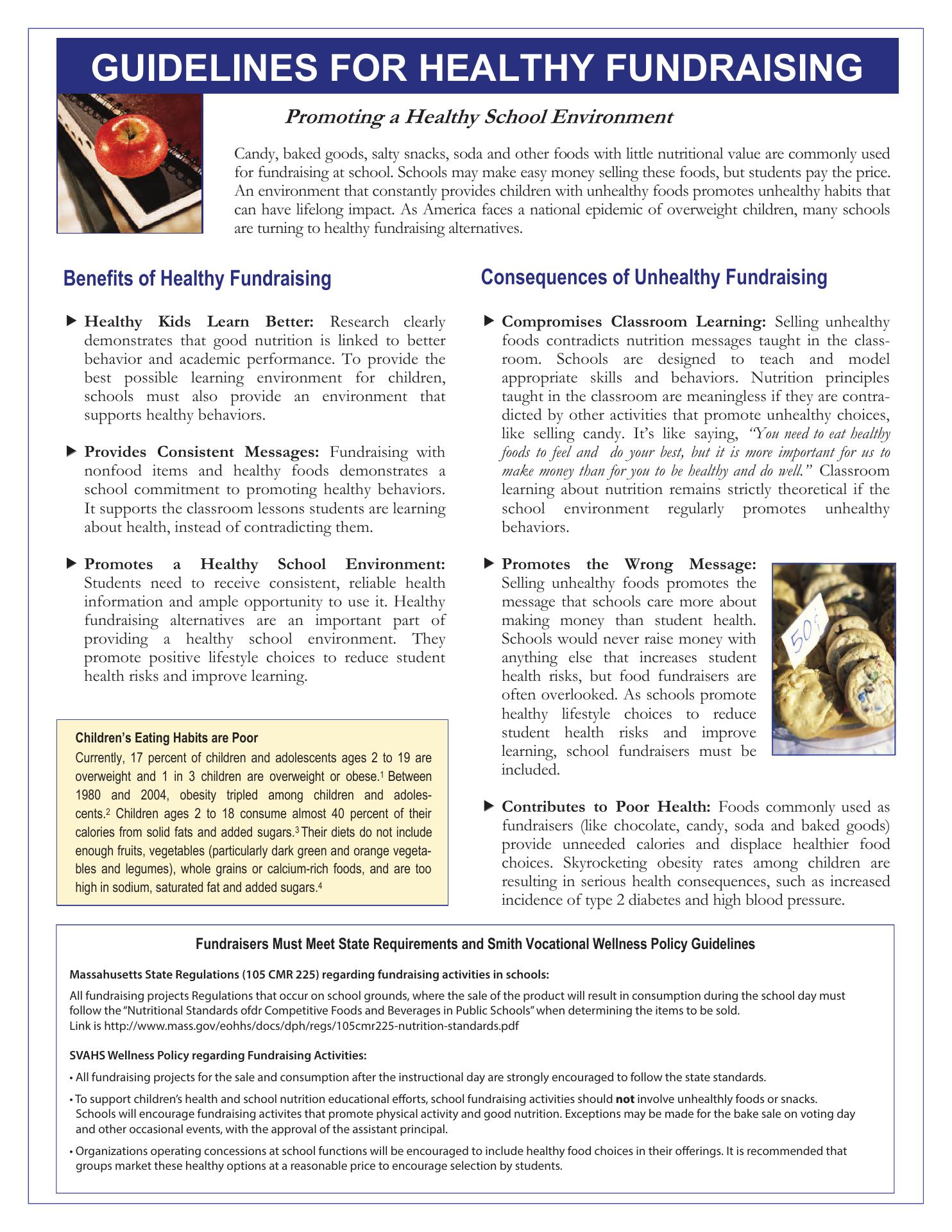 GUIDELINES FOR HEALTHY FUNDRAISING

Promoting a Healthy School Environment

Candy, baked goods, salty snacks, soda and other foods with little nutritional value are commonly used for fundraising at school. Schools may make easy money selling these foods, but students pay the price. An environment that constantly provides children with unhealthy foods promotes unhealthy habits that can have lifelong impact. As America faces a national epidemic of overweight children, many schools are turning to healthy fundraising alternatives.

Benefits of Healthy Fundraising

▶ Healthy Kids Learn Better: Research clearly demonstrates that good nutrition is linked to better behavior and academic performance. To provide the best possible learning environment for children, schools must also provide an environment that supports healthy behaviors.

▶ Provides Consistent Messages: Fundraising with nonfood items and healthy foods demonstrates a school commitment to promoting healthy behaviors. It supports the classroom lessons students are learning about health, instead of contradicting them.

▶ Promotes a Healthy School Environment: Students need to receive consistent, reliable health information and ample opportunity to use it. Healthy fundraising alternatives are an important part of providing a healthy school environment. They promote positive lifestyle choices to reduce student health risks and improve learning.

Children's Eating Habits are Poor
Currently, 17 percent of children and adolescents ages 2 to 19 are overweight and 1 in 3 children are overweight or obese.$^1$ Between 1980 and 2004, obesity tripled among children and adolescents.$^2$ Children ages 2 to 18 consume almost 40 percent of their calories from solid fats and added sugars.$^3$ Their diets do not include enough fruits, vegetables (particularly dark green and orange vegetables and legumes), whole grains or calcium-rich foods, and are too high in sodium, saturated fat and added sugars.$^4$

Consequences of Unhealthy Fundraising

▶ Compromises Classroom Learning: Selling unhealthy foods contradicts nutrition messages taught in the classroom. Schools are designed to teach and model appropriate skills and behaviors. Nutrition principles taught in the classroom are meaningless if they are contradicted by other activities that promote unhealthy choices, like selling candy. It's like saying, "You need to eat healthy foods to feel and do your best, but it is more important for us to make money than for you to be healthy and do well." Classroom learning about nutrition remains strictly theoretical if the school environment regularly promotes unhealthy behaviors.

▶ Promotes the Wrong Message: Selling unhealthy foods promotes the message that schools care more about making money than student health. Schools would never raise money with anything else that increases student health risks, but food fundraisers are often overlooked. As schools promote healthy lifestyle choices to reduce student health risks and improve learning, school fundraisers must be included.

50¢

▶ Contributes to Poor Health: Foods commonly used as fundraisers (like chocolate, candy, soda and baked goods) provide unneeded calories and displace healthier food choices. Skyrocketing obesity rates among children are resulting in serious health consequences, such as increased incidence of type 2 diabetes and high blood pressure.

Fundraisers Must Meet State Requirements and Smith Vocational Wellness Policy Guidelines

Massahusetts State Regulations (105 CMR 225) regarding fundraising activities in schools:

All fundraising projects Regulations that occur on school grounds, where the sale of the product will result in consumption during the school day must follow the "Nutritional Standards ofdr Competitive Foods and Beverages in Public Schools" when determining the items to be sold.
Link is http://www.mass.gov/eohhs/docs/dph/regs/105cmr225-nutrition-standards.pdf

SVAHS Wellness Policy regarding Fundraising Activities:

• All fundraising projects for the sale and consumption after the instructional day are strongly encouraged to follow the state standards.

• To support children's health and school nutrition educational efforts, school fundraising activities should not involve unhealthly foods or snacks. Schools will encourage fundraising activites that promote physical activity and good nutrition. Exceptions may be made for the bake sale on voting day and other occasional events, with the approval of the assistant principal.

• Organizations operating concessions at school functions will be encouraged to include healthy food choices in their offerings. It is recommended that groups market these healthy options at a reasonable price to encourage selection by students.